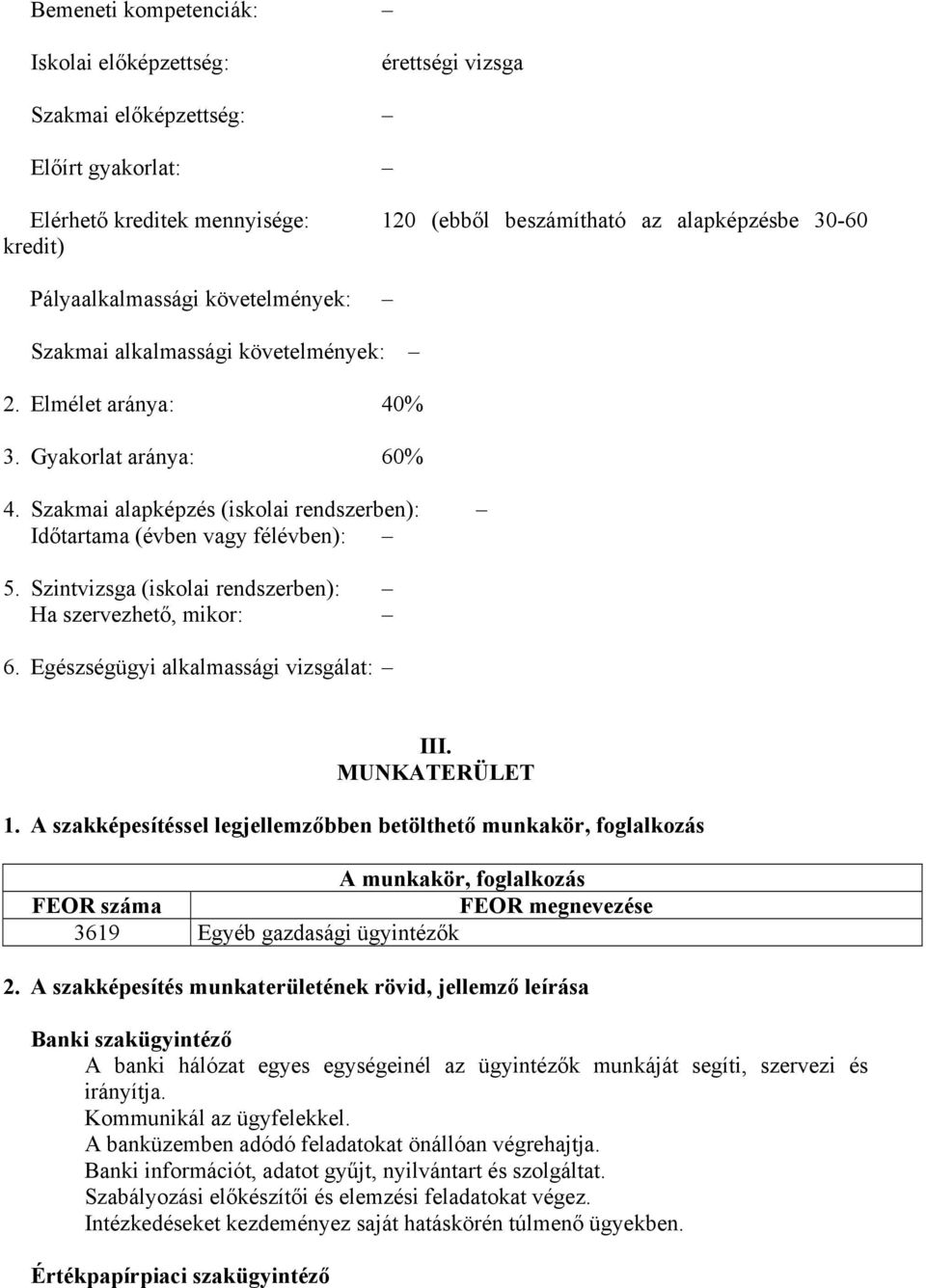 Bemeneti kompetenciák: –

Iskolai előképzettség: érettségi vizsga

Szakmai előképzettség: –

Előírt gyakorlat: –

Elérhető kreditek mennyisége: 120 (ebből beszámítható az alapképzésbe 30-60 kredit)

Pályaalkalmassági követelmények: –

Szakmai alkalmassági követelmények: –

2. Elmélet aránya: 40%

3. Gyakorlat aránya: 60%

4. Szakmai alapképzés (iskolai rendszerben): –
Időtartama (évben vagy félévben): –

5. Szintvizsga (iskolai rendszerben): –
Ha szervezhető, mikor: –

6. Egészségügyi alkalmassági vizsgálat: –

III.
MUNKATERÜLET

1. A szakképesítéssel legjellemzőbben betölthető munkakör, foglalkozás

| A munkakör, foglalkozás | |
|---|---|
| FEOR száma | FEOR megnevezése |
| 3619 | Egyéb gazdasági ügyintézők |

2. A szakképesítés munkaterületének rövid, jellemző leírása

Banki szakügyintéző
A banki hálózat egyes egységeinél az ügyintézők munkáját segíti, szervezi és irányítja.
Kommunikál az ügyfelekkel.
A banküzemben adódó feladatokat önállóan végrehajtja.
Banki információt, adatot gyűjt, nyilvántart és szolgáltat.
Szabályozási előkészítői és elemzési feladatokat végez.
Intézkedéseket kezdeményez saját hatáskörén túlmenő ügyekben.

Értékpapírpiaci szakügyintéző